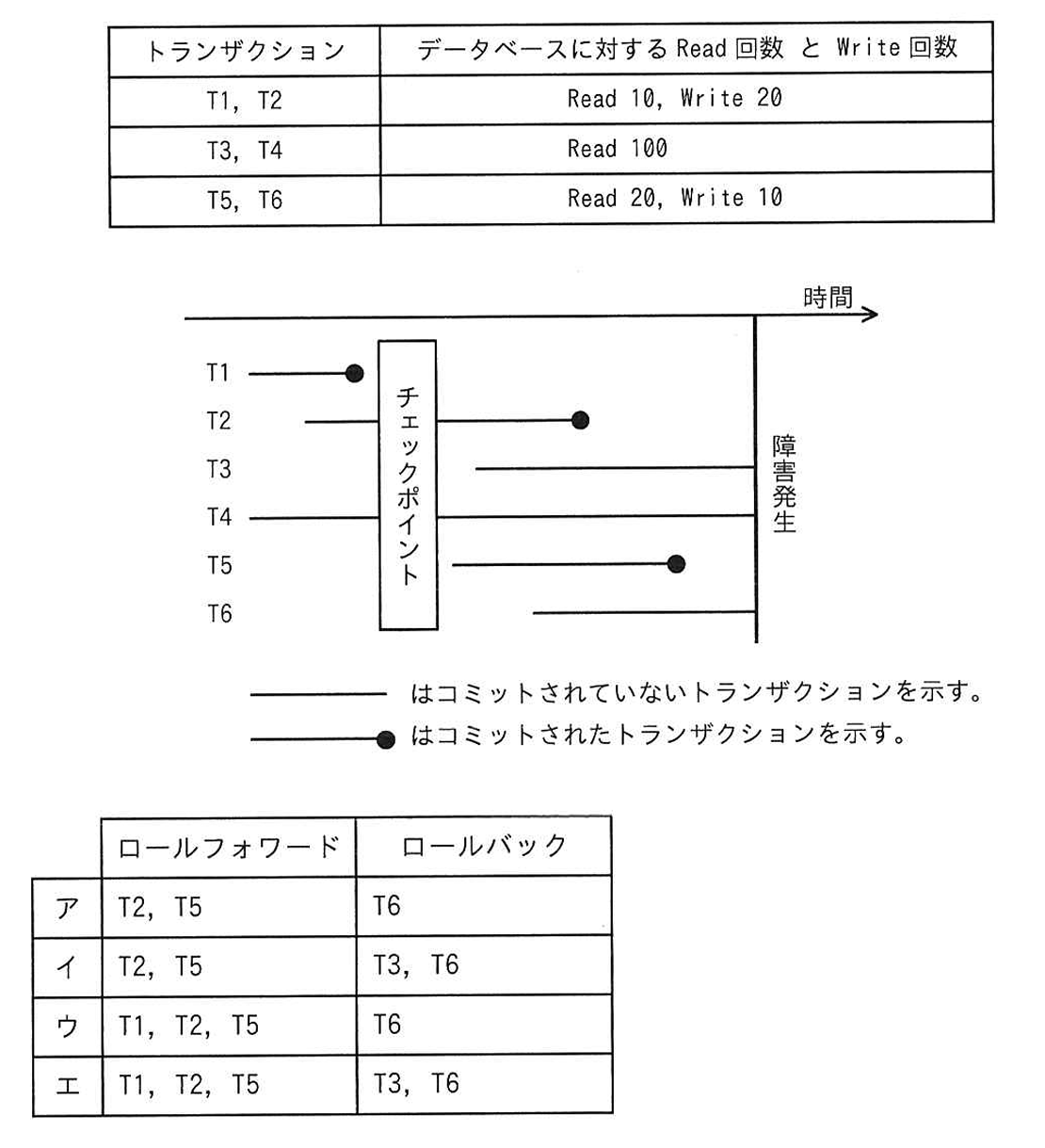 | トランザクション | データベースに対する Read 回数 と Write 回数 |
|---|---|
| T1, T2 | Read 10, Write 20 |
| T3, T4 | Read 100 |
| T5, T6 | Read 20, Write 10 |

時間

T1
T2
T3
T4
T5
T6

チェックポイント

障害発生

はコミットされていないトランザクションを示す。
はコミットされたトランザクションを示す。

| | ロールフォワード | ロールバック |
|---|---|---|
| ア | T2, T5 | T6 |
| イ | T2, T5 | T3, T6 |
| ウ | T1, T2, T5 | T6 |
| エ | T1, T2, T5 | T3, T6 |